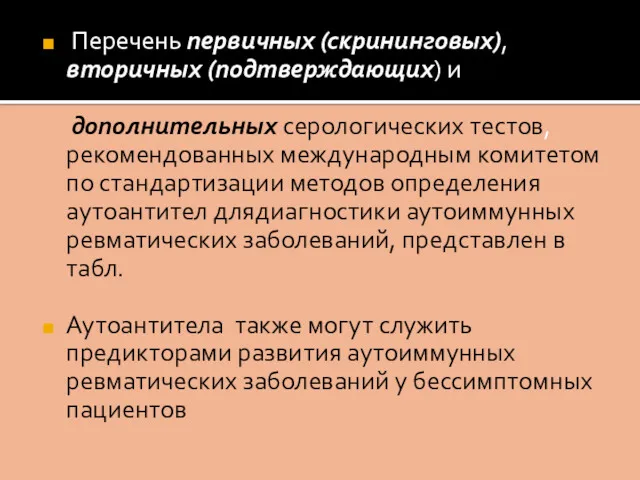 Перечень первичных (скрининговых), вторичных (подтверждающих) и

дополнительных серологических тестов, рекомендованных международным комитетом по стандартизации методов определения аутоантител длядиагностики аутоиммунных ревматических заболеваний, представлен в табл.

Аутоантитела также могут служить предикторами развития аутоиммунных ревматических заболеваний у бессимптомных пациентов